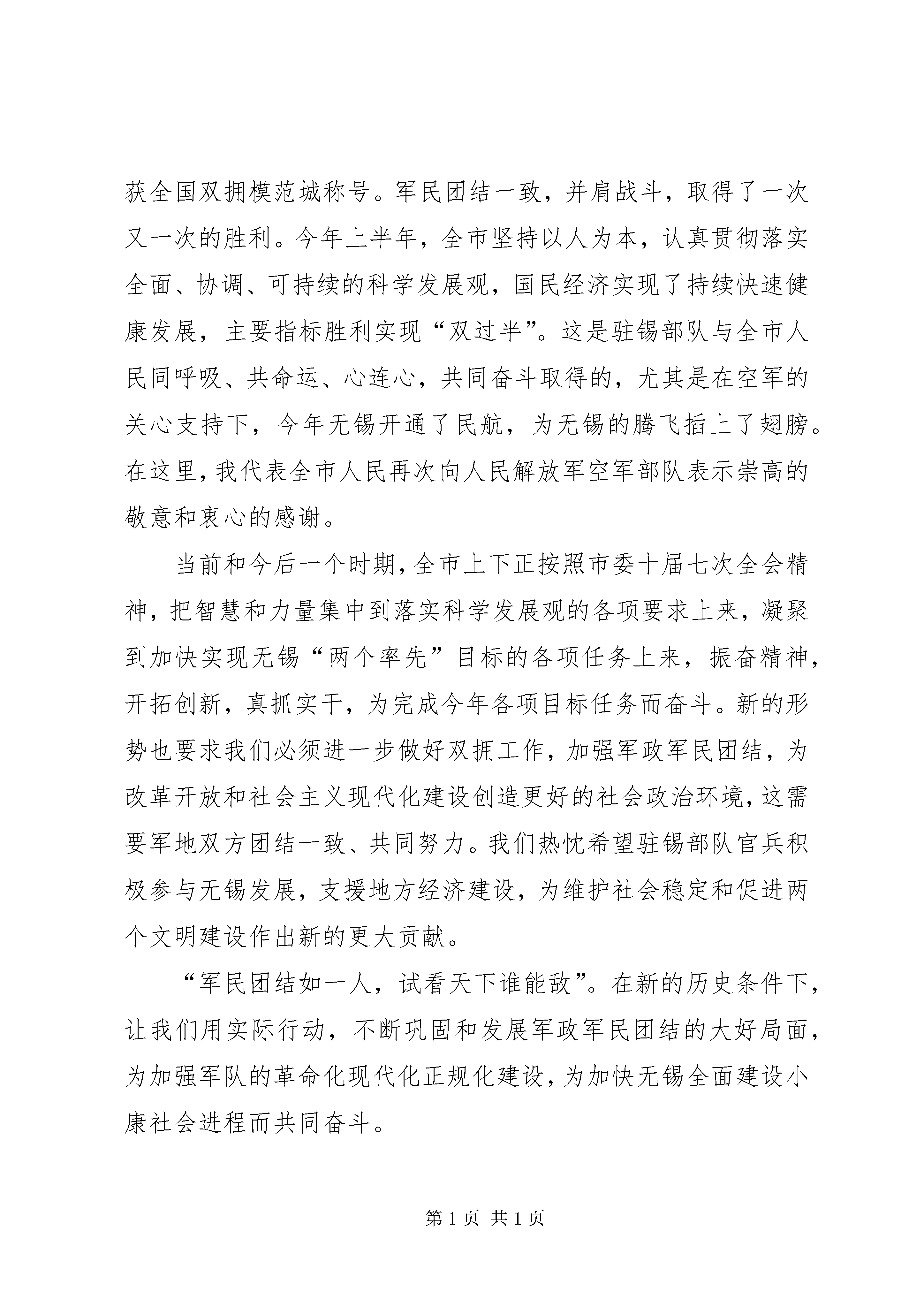 获全国双拥模范城称号。军民团结一致，并肩战斗，取得了一次又一次的胜利。今年上半年，全市坚持以人为本，认真贯彻落实全面、协调、可持续的科学发展观，国民经济实现了持续快速健康发展，主要指标胜利实现“双过半”。这是驻锡部队与全市人民同呼吸、共命运、心连心，共同奋斗取得的，尤其是在空军的关心支持下，今年无锡开通了民航，为无锡的腾飞插上了翅膀。在这里，我代表全市人民再次向人民解放军空军部队表示崇高的敬意和衷心的感谢。

当前和今后一个时期，全市上下正按照市委十届七次全会精神，把智慧和力量集中到落实科学发展观的各项要求上来，凝聚到加快实现无锡“两个率先”目标的各项任务上来，振奋精神，开拓创新，真抓实干，为完成今年各项目标任务而奋斗。新的形势也要求我们必须进一步做好双拥工作，加强军政军民团结，为改革开放和社会主义现代化建设创造更好的社会政治环境，这需要军地双方团结一致、共同努力。我们热忱希望驻锡部队官兵积极参与无锡发展，支援地方经济建设，为维护社会稳定和促进两个文明建设作出新的更大贡献。

“军民团结如一人，试看天下谁能敌”。在新的历史条件下，让我们用实际行动，不断巩固和发展军政军民团结的大好局面，为加强军队的革命化现代化正规化建设，为加快无锡全面建设小康社会进程而共同奋斗。

第1页 共1页